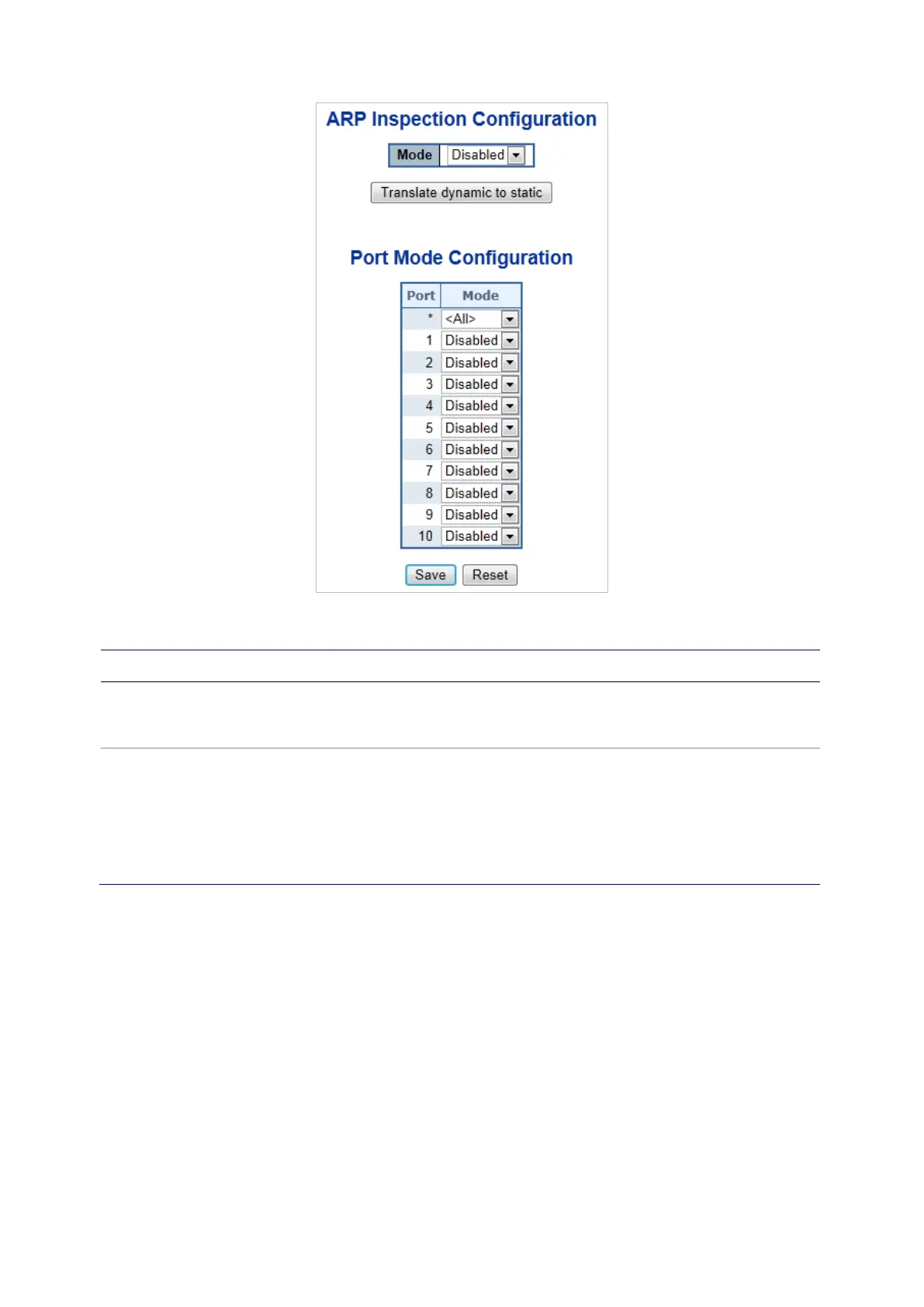 ARP Inspection Configuration

Mode Disabled

Translate dynamic to static

Port Mode Configuration

| Port | Mode |
|---|---|
| * | <All> |
| 1 | Disabled |
| 2 | Disabled |
| 3 | Disabled |
| 4 | Disabled |
| 5 | Disabled |
| 6 | Disabled |
| 7 | Disabled |
| 8 | Disabled |
| 9 | Disabled |
| 10 | Disabled |

Save Reset